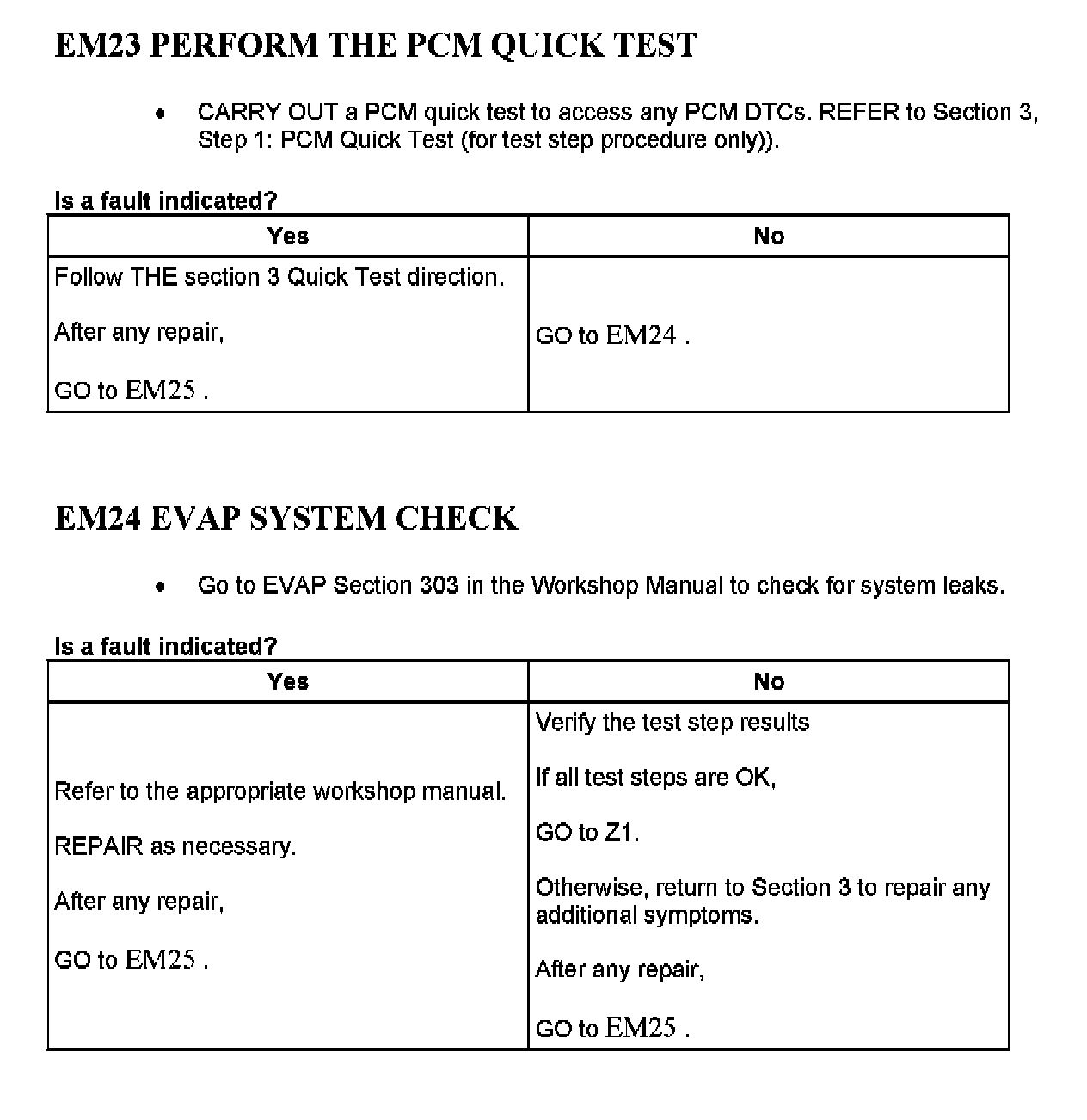 EM23 PERFORM THE PCM QUICK TEST

• CARRY OUT a PCM quick test to access any PCM DTCs. REFER to Section 3, Step 1: PCM Quick Test (for test step procedure only)).

Is a fault indicated?

| Yes | No |
|---|---|
| Follow THE section 3 Quick Test direction.<br><br>After any repair,<br><br>GO to EM25 . | GO to EM24 . |

EM24 EVAP SYSTEM CHECK

• Go to EVAP Section 303 in the Workshop Manual to check for system leaks.

Is a fault indicated?

| Yes | No |
|---|---|
| Refer to the appropriate workshop manual.<br><br>REPAIR as necessary.<br><br>After any repair,<br><br>GO to EM25 . | Verify the test step results<br><br>If all test steps are OK,<br><br>GO to Z1.<br><br>Otherwise, return to Section 3 to repair any additional symptoms.<br><br>After any repair,<br><br>GO to EM25 . |